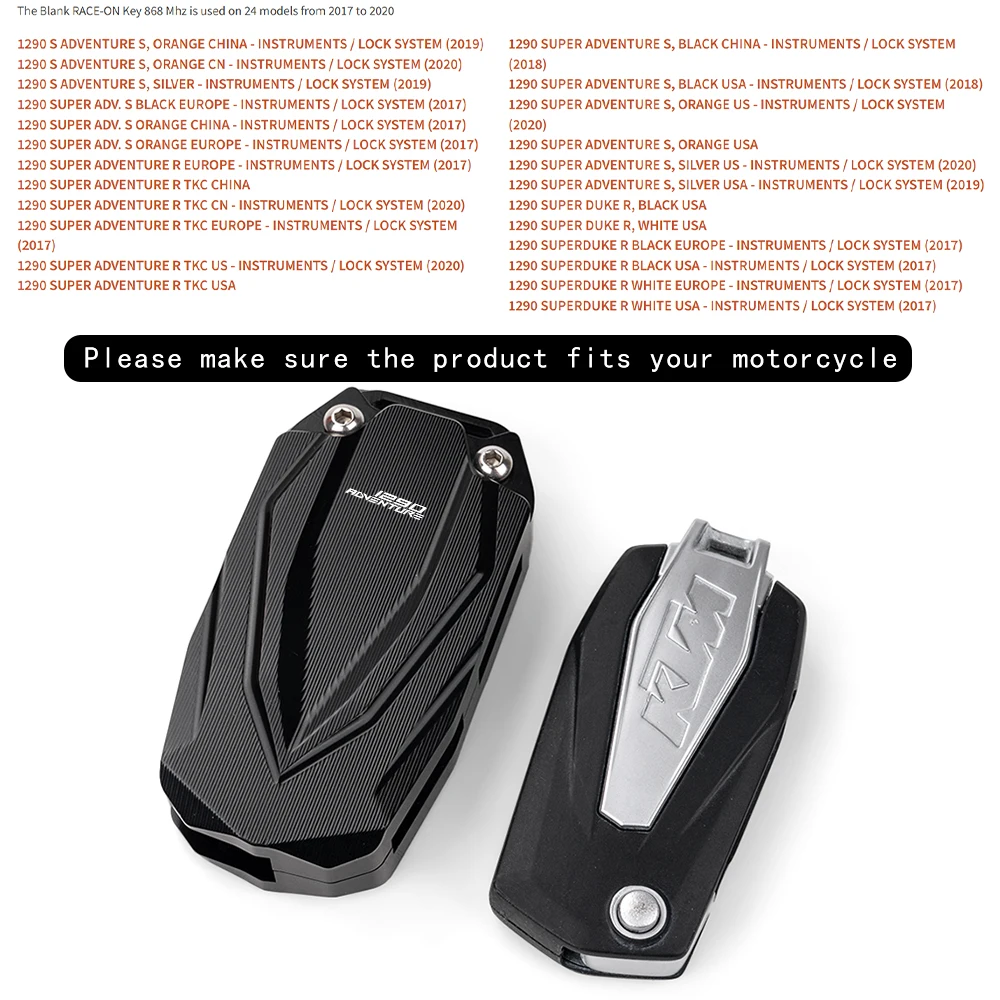 The Blank RACE-ON Key 868 Mhz is used on 24 models from 2017 to 2020

1290 S ADVENTURE S, ORANGE CHINA - INSTRUMENTS / LOCK SYSTEM (2019)
1290 S ADVENTURE S, ORANGE CN - INSTRUMENTS / LOCK SYSTEM (2020)
1290 S ADVENTURE S, SILVER - INSTRUMENTS / LOCK SYSTEM (2019)
1290 SUPER ADV. S BLACK EUROPE - INSTRUMENTS / LOCK SYSTEM (2017)
1290 SUPER ADV. S ORANGE CHINA - INSTRUMENTS / LOCK SYSTEM (2017)
1290 SUPER ADV. S ORANGE EUROPE - INSTRUMENTS / LOCK SYSTEM (2017)
1290 SUPER ADVENTURE R EUROPE - INSTRUMENTS / LOCK SYSTEM (2017)
1290 SUPER ADVENTURE R TKC CHINA
1290 SUPER ADVENTURE R TKC CN - INSTRUMENTS / LOCK SYSTEM (2020)
1290 SUPER ADVENTURE R TKC EUROPE - INSTRUMENTS / LOCK SYSTEM (2017)
1290 SUPER ADVENTURE R TKC US - INSTRUMENTS / LOCK SYSTEM (2020)
1290 SUPER ADVENTURE R TKC USA

1290 SUPER ADVENTURE S, BLACK CHINA - INSTRUMENTS / LOCK SYSTEM (2018)
1290 SUPER ADVENTURE S, BLACK USA - INSTRUMENTS / LOCK SYSTEM (2018)
1290 SUPER ADVENTURE S, ORANGE US - INSTRUMENTS / LOCK SYSTEM (2020)
1290 SUPER ADVENTURE S, ORANGE USA
1290 SUPER ADVENTURE S, SILVER US - INSTRUMENTS / LOCK SYSTEM (2020)
1290 SUPER ADVENTURE S, SILVER USA - INSTRUMENTS / LOCK SYSTEM (2019)
1290 SUPER DUKE R, BLACK USA
1290 SUPER DUKE R, WHITE USA
1290 SUPERDUKE R BLACK EUROPE - INSTRUMENTS / LOCK SYSTEM (2017)
1290 SUPERDUKE R BLACK USA - INSTRUMENTS / LOCK SYSTEM (2017)
1290 SUPERDUKE R WHITE EUROPE - INSTRUMENTS / LOCK SYSTEM (2017)
1290 SUPERDUKE R WHITE USA - INSTRUMENTS / LOCK SYSTEM (2017)

Please make sure the product fits your motorcycle

1290 ADVENTURE

KTM